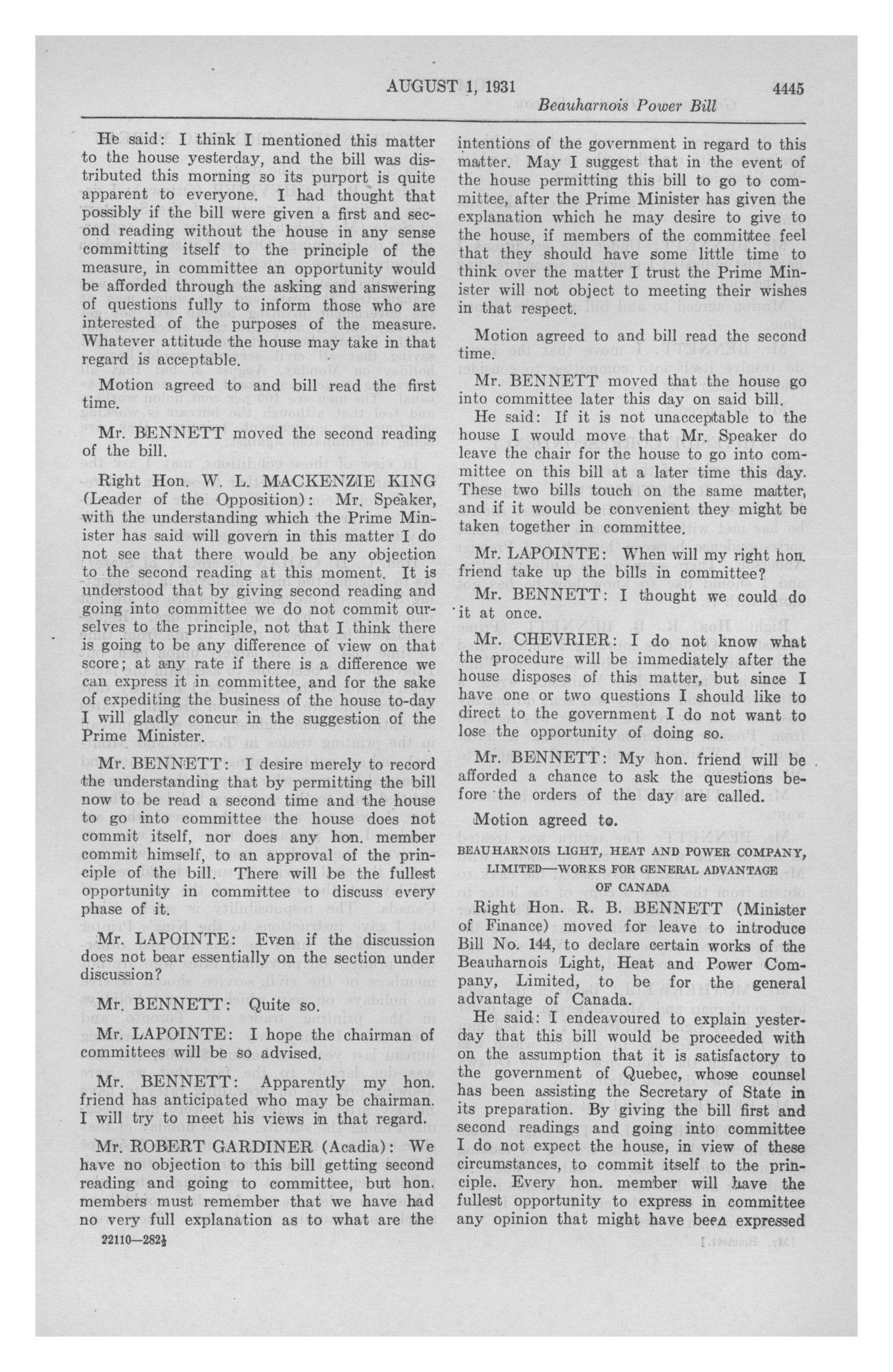 AUGUST 1, 1931 4445

Beauharnois Power Bill

He said: I think I mentioned this matter to the house yesterday, and the bill was distributed this morning so its purport is quite apparent to everyone. I had thought that possibly if the bill were given a first and second reading without the house in any sense committing itself to the principle of the measure, in committee an opportunity would be afforded through the asking and answering of questions fully to inform those who are interested of the purposes of the measure. Whatever attitude the house may take in that regard is acceptable.

Motion agreed to and bill read the first time.

Mr. BENNETT moved the second reading of the bill.

Right Hon. W. L. MACKENZIE KING (Leader of the Opposition): Mr. Speaker, with the understanding which the Prime Minister has said will govern in this matter I do not see that there would be any objection to the second reading at this moment. It is understood that by giving second reading and going into committee we do not commit ourselves to the principle, not that I think there is going to be any difference of view on that score; at any rate if there is a difference we can express it in committee, and for the sake of expediting the business of the house to-day I will gladly concur in the suggestion of the Prime Minister.

Mr. BENNETT: I desire merely to record the understanding that by permitting the bill now to be read a second time and the house to go into committee the house does not commit itself, nor does any hon. member commit himself, to an approval of the principle of the bill. There will be the fullest opportunity in committee to discuss every phase of it.

Mr. LAPOINTE: Even if the discussion does not bear essentially on the section under discussion?

Mr. BENNETT: Quite so.

Mr. LAPOINTE: I hope the chairman of committees will be so advised.

Mr. BENNETT: Apparently my hon. friend has anticipated who may be chairman. I will try to meet his views in that regard.

Mr. ROBERT GARDINER (Acadia): We have no objection to this bill getting second reading and going to committee, but hon. members must remember that we have had no very full explanation as to what are the intentions of the government in regard to this matter. May I suggest that in the event of the house permitting this bill to go to committee, after the Prime Minister has given the explanation which he may desire to give to the house, if members of the committee feel that they should have some little time to think over the matter I trust the Prime Minister will not object to meeting their wishes in that respect.

Motion agreed to and bill read the second time.

Mr. BENNETT moved that the house go into committee later this day on said bill.

He said: If it is not unacceptable to the house I would move that Mr. Speaker do leave the chair for the house to go into committee on this bill at a later time this day. These two bills touch on the same matter, and if it would be convenient they might be taken together in committee.

Mr. LAPOINTE: When will my right hon. friend take up the bills in committee?

Mr. BENNETT: I thought we could do it at once.

Mr. CHEVRIER: I do not know what the procedure will be immediately after the house disposes of this matter, but since I have one or two questions I should like to direct to the government I do not want to lose the opportunity of doing so.

Mr. BENNETT: My hon. friend will be afforded a chance to ask the questions before the orders of the day are called.

Motion agreed to.

BEAUHARNOIS LIGHT, HEAT AND POWER COMPANY, LIMITED—WORKS FOR GENERAL ADVANTAGE OF CANADA

Right Hon. R. B. BENNETT (Minister of Finance) moved for leave to introduce Bill No. 144, to declare certain works of the Beauharnois Light, Heat and Power Company, Limited, to be for the general advantage of Canada.

He said: I endeavoured to explain yesterday that this bill would be proceeded with on the assumption that it is satisfactory to the government of Quebec, whose counsel has been assisting the Secretary of State in its preparation. By giving the bill first and second readings and going into committee I do not expect the house, in view of these circumstances, to commit itself to the principle. Every hon. member will have the fullest opportunity to express in committee any opinion that might have been expressed

22110—282½